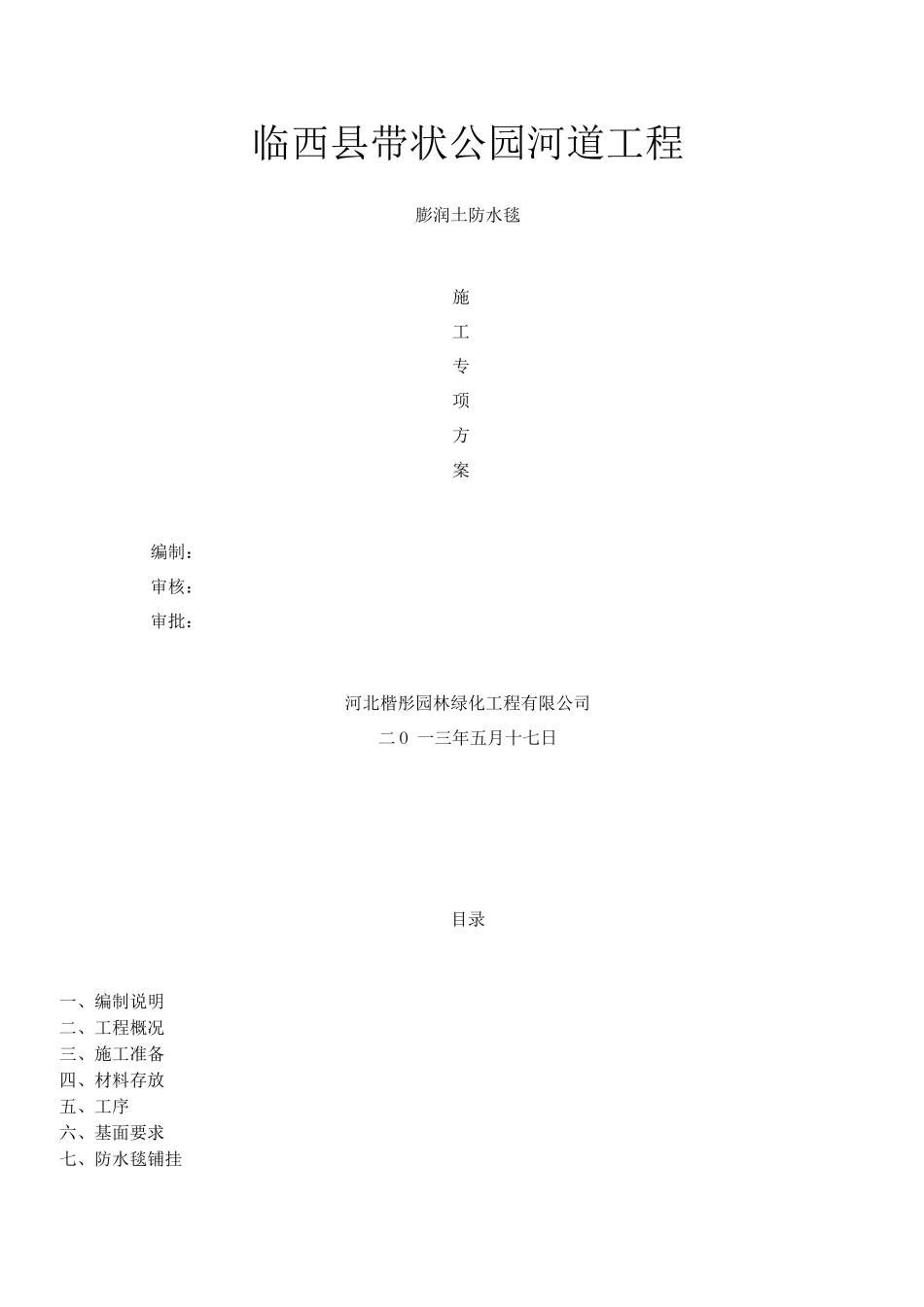 临西县带状公园河道工程

膨润土防水毯

施

工

专

项

方

案

编制：

审核：

审批：

河北楷彤园林绿化工程有限公司

二0 一三年五月十七日

目录

一、编制说明
二、工程概况
三、施工准备
四、材料存放
五、工序
六、基面要求
七、防水毯铺挂